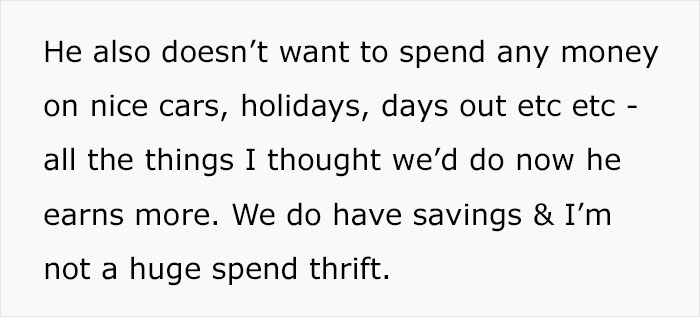 He also doesn’t want to spend any money on nice cars, holidays, days out etc etc - all the things I thought we’d do now he earns more. We do have savings & I’m not a huge spend thrift.